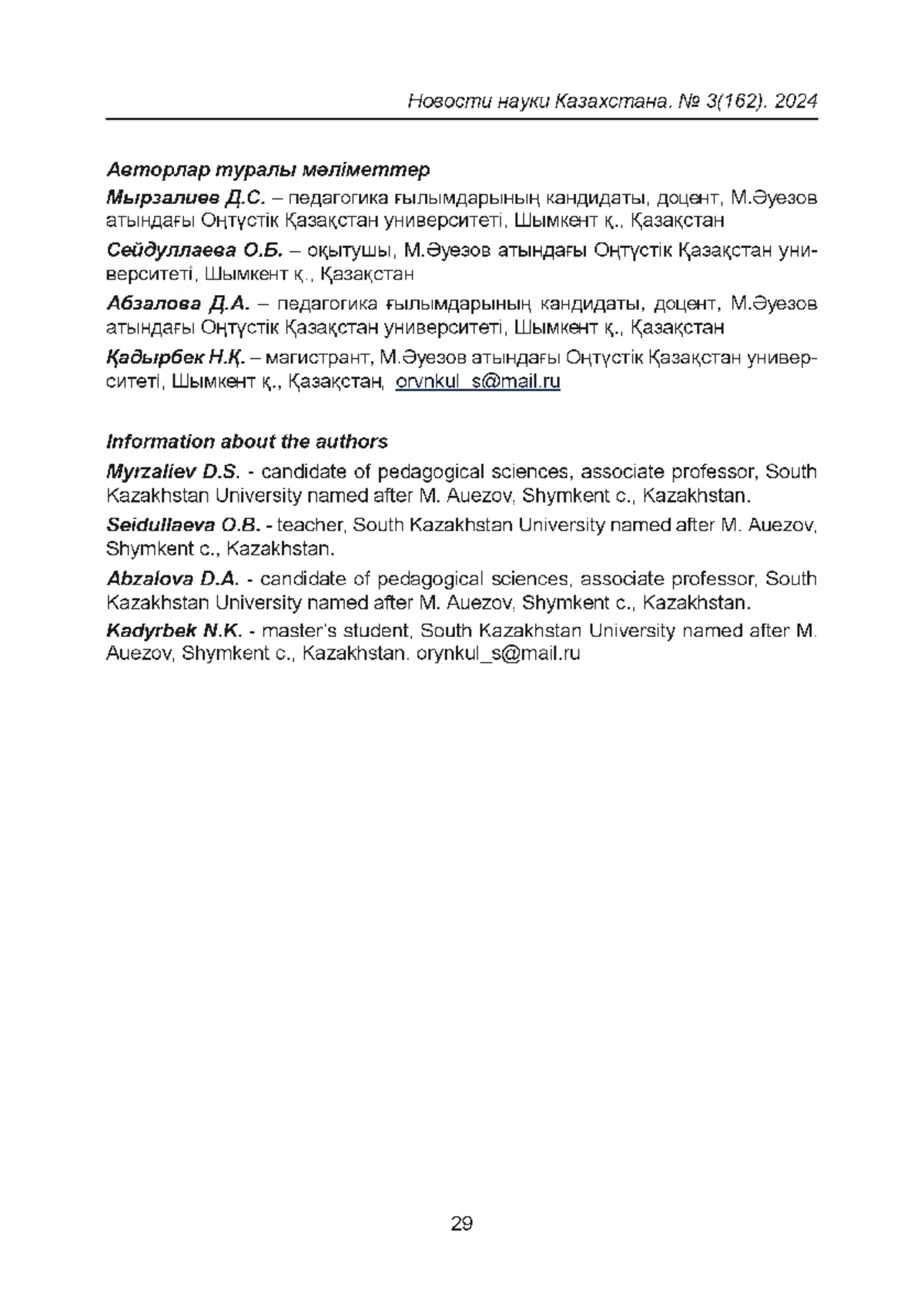 Новости науки Казахстана. № 3(162). 2024

Авторлар туралы мәліметтер

Мырзалиев Д.С. – педагогика ғылымдарының кандидаты, доцент, М.Әуезов атындағы Оңтүстік Қазақстан университеті, Шымкент қ., Қазақстан

Сейдуллаева О.Б. – оқытушы, М.Әуезов атындағы Оңтүстік Қазақстан университеті, Шымкент қ., Қазақстан

Абзалова Д.А. – педагогика ғылымдарының кандидаты, доцент, М.Әуезов атындағы Оңтүстік Қазақстан университеті, Шымкент қ., Қазақстан

Қадырбек Н.Қ. – магистрант, М.Әуезов атындағы Оңтүстік Қазақстан университеті, Шымкент қ., Қазақстан, orynkul_s@mail.ru

Information about the authors

Myrzaliev D.S. - candidate of pedagogical sciences, associate professor, South Kazakhstan University named after M. Auezov, Shymkent c., Kazakhstan.

Seidullaeva O.B. - teacher, South Kazakhstan University named after M. Auezov, Shymkent c., Kazakhstan.

Abzalova D.A. - candidate of pedagogical sciences, associate professor, South Kazakhstan University named after M. Auezov, Shymkent c., Kazakhstan.

Kadyrbek N.K. - master's student, South Kazakhstan University named after M. Auezov, Shymkent c., Kazakhstan. orynkul_s@mail.ru

29